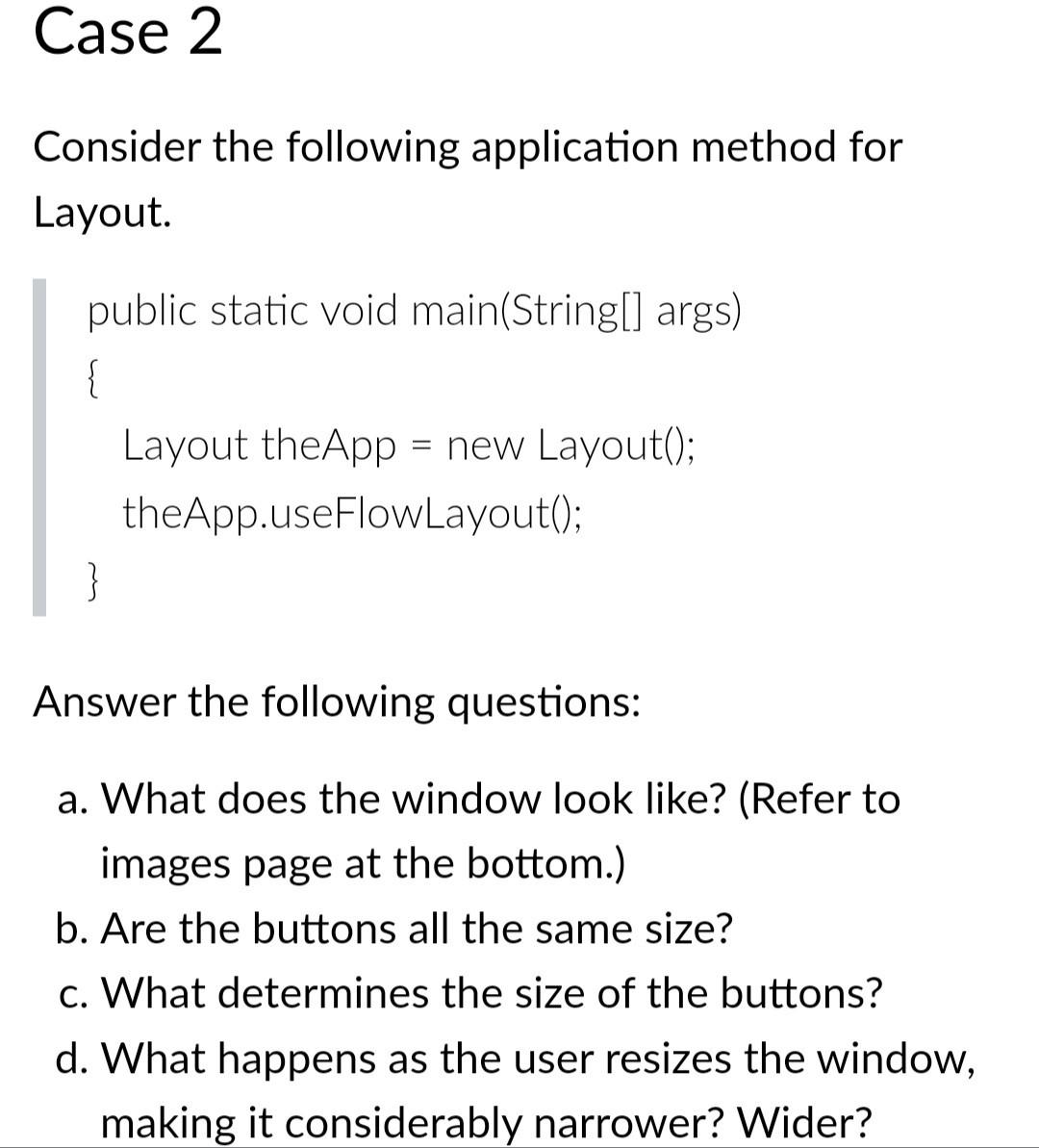 Case 2

Consider the following application method for Layout.

public static void main(String[] args)
{
Layout theApp = new Layout();
theApp.useFlowLayout();
}

Answer the following questions:

a. What does the window look like? (Refer to images page at the bottom.)
b. Are the buttons all the same size?
c. What determines the size of the buttons?
d. What happens as the user resizes the window, making it considerably narrower? Wider?